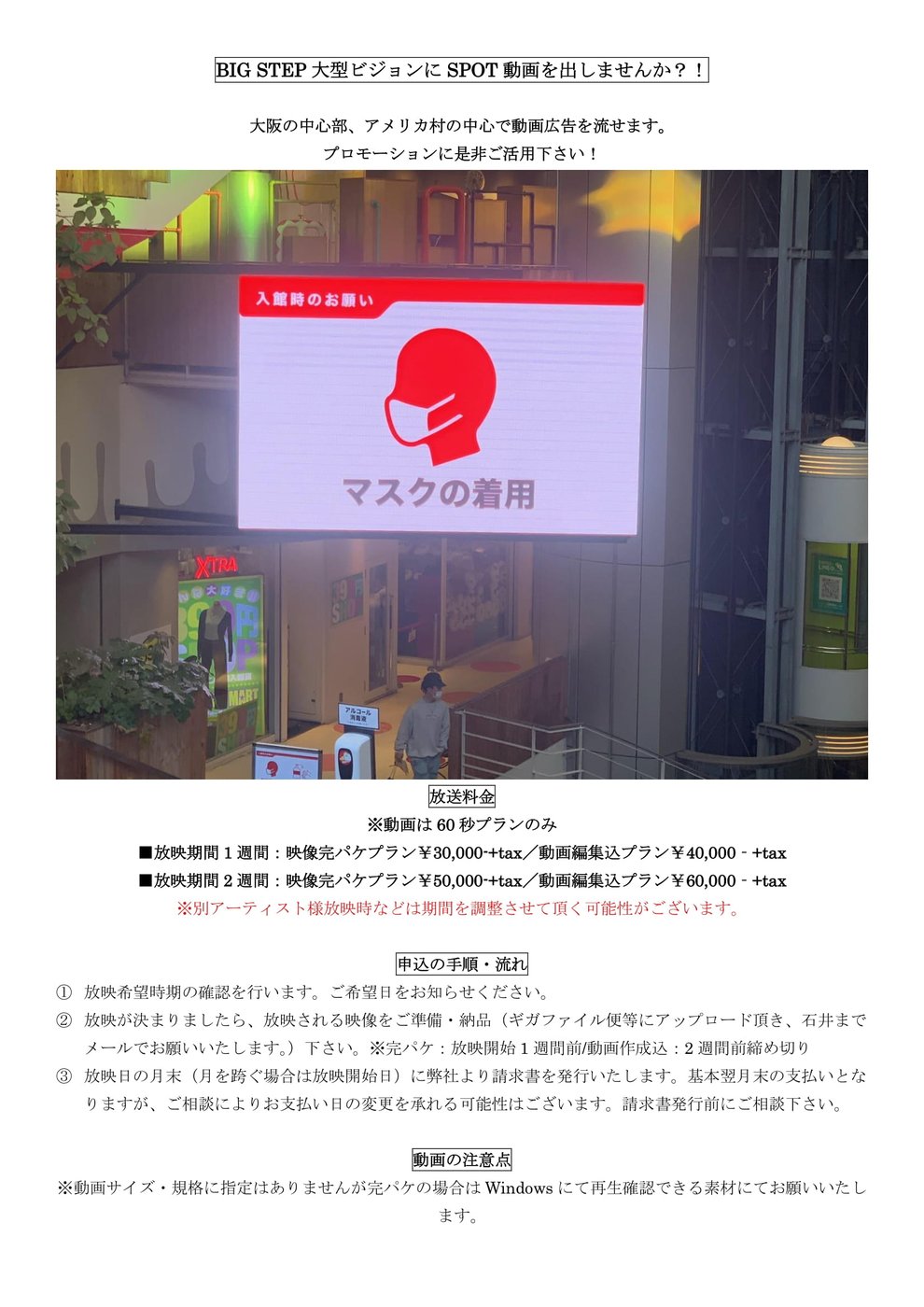 BIG STEP大型ビジョンにSPOT動画を出しませんか？！

大阪の中心部、アメリカ村の中心で動画広告を流せます。
プロモーションに是非ご活用下さい！

入館時のお願い

マスクの着用

XTRA

アルコール消毒液

放送料金

※動画は60秒プランのみ

■放映期間1週間：映像完パケプラン￥30,000-+tax／動画編集込プラン￥40,000 - +tax

■放映期間2週間：映像完パケプラン￥50,000-+tax／動画編集込プラン￥60,000 - +tax

※別アーティスト様放映時などは期間を調整させて頂く可能性がございます。

申込の手順・流れ

① 放映希望時期の確認を行います。ご希望日をお知らせください。

② 放映が決まりましたら、放映される映像をご準備・納品（ギガファイル便等にアップロード頂き、石井までメールでお願いいたします。）下さい。※完パケ：放映開始1週間前/動画作成込：2週間前締め切り

③ 放映日の月末（月を跨ぐ場合は放映開始日）に弊社より請求書を発行いたします。基本翌月末の支払いとなりますが、ご相談によりお支払い日の変更を承れる可能性はございます。請求書発行前にご相談下さい。

動画の注意点

※動画サイズ・規格に指定はありませんが完パケの場合はWindowsにて再生確認できる素材にてお願いいたします。